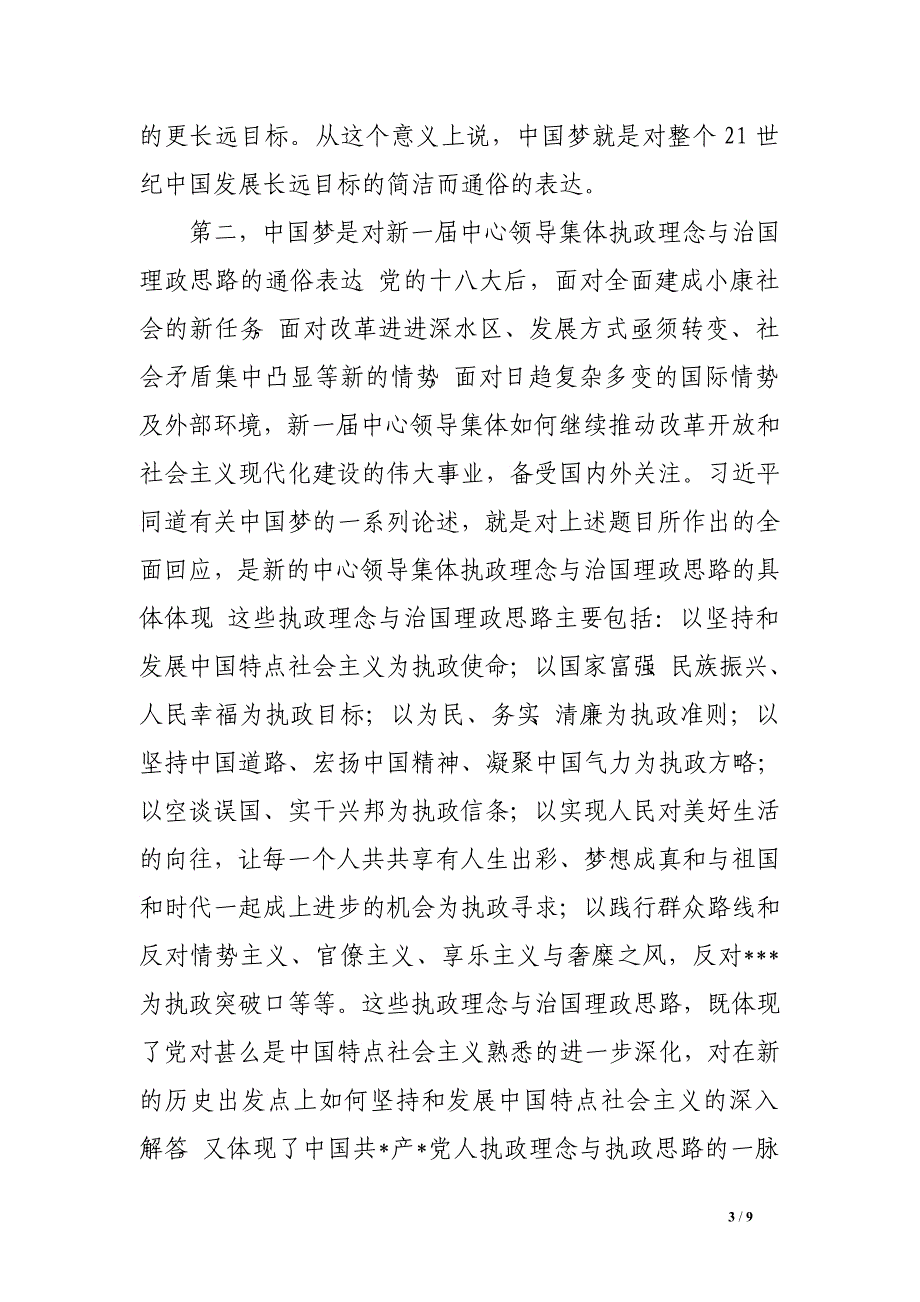 的更长远目标。从这个意义上说，中国梦就是对整个 21 世纪中国发展长远目标的简洁而通俗的表达。

第二，中国梦是对新一届中心领导集体执政理念与治国理政思路的通俗表达 党的十八大后，面对全面建成小康社会的新任务 面对改革进进深水区、发展方式亟须转变、社会矛盾集中凸显等新的情势 面对日趋复杂多变的国际情势及外部环境，新一届中心领导集体如何继续推动改革开放和社会主义现代化建设的伟大事业，备受国内外关注。习近平同道有关中国梦的一系列论述，就是对上述题目所作出的全面回应，是新的中心领导集体执政理念与治国理政思路的具体体现 这些执政理念与治国理政思路主要包括：以坚持和发展中国特点社会主义为执政使命；以国家富强 民族振兴、人民幸福为执政目标；以为民、务实 清廉为执政准则；以坚持中国道路、宏扬中国精神、凝聚中国气力为执政方略；以空谈误国、实干兴邦为执政信条；以实现人民对美好生活的向往，让每一个人共共享有人生出彩、梦想成真和与祖国和时代一起成上进步的机会为执政寻求；以践行群众路线和反对情势主义、官僚主义、享乐主义与奢靡之风，反对***为执政突破口等等。这些执政理念与治国理政思路，既体现了党对甚么是中国特点社会主义熟悉的进一步深化，对在新的历史出发点上如何坚持和发展中国特点社会主义的深入解答 又体现了中国共*产*党人执政理念与执政思路的一脉

3 / 9